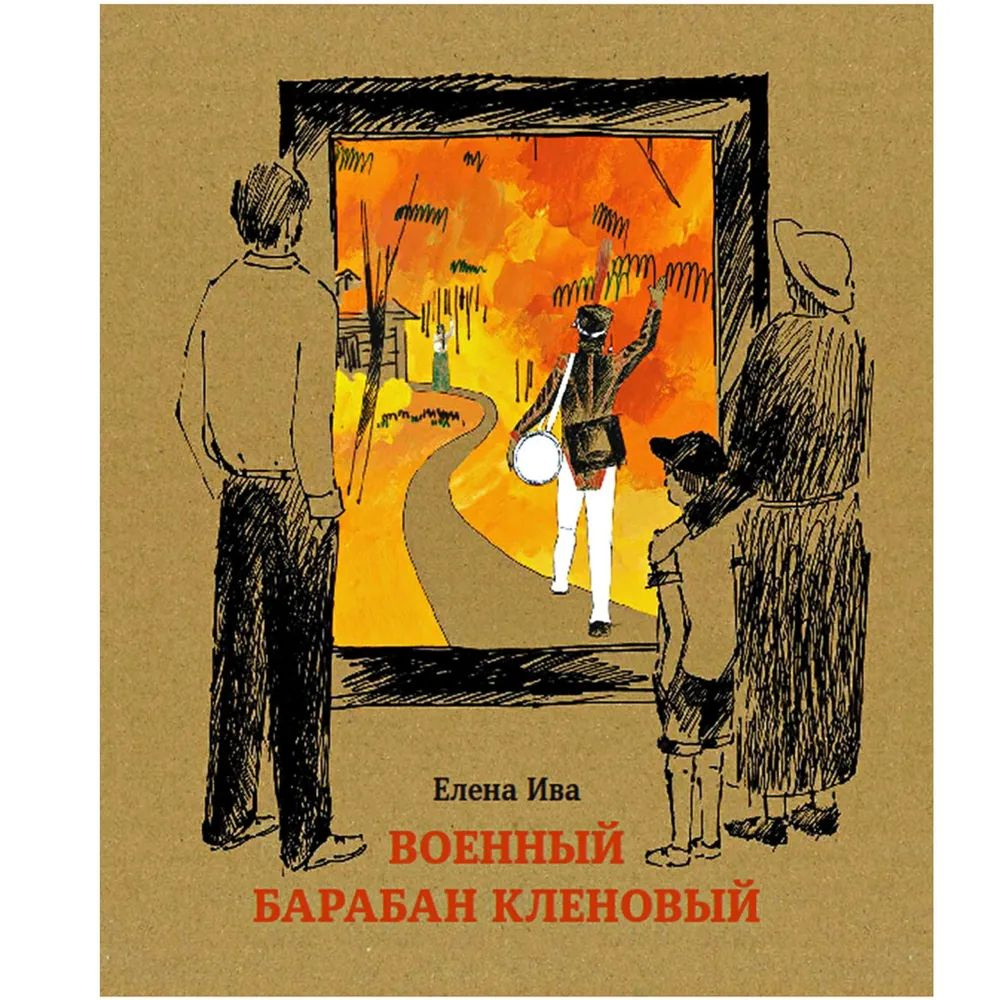 Елена Ива

ВОЕННЫЙ
БАРАБАН КЛЕНОВЫЙ